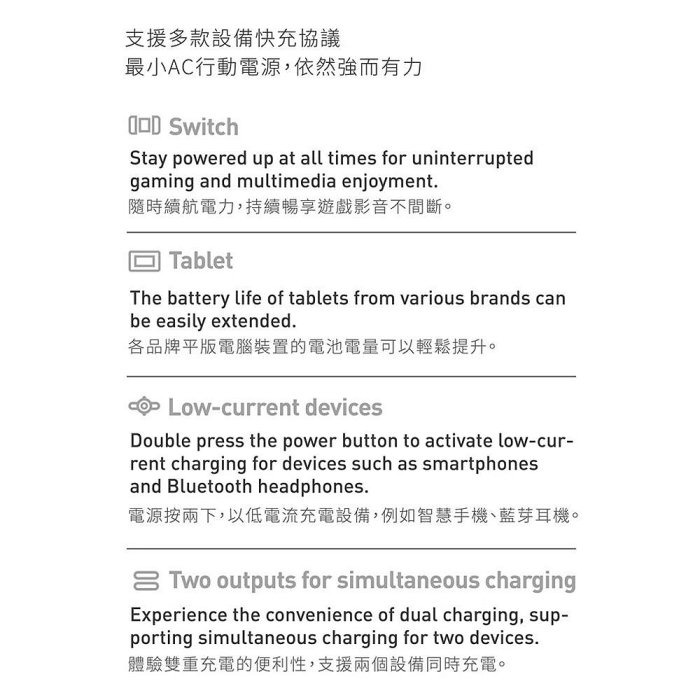 支援多款設備快充協議
最小AC行動電源，依然強而有力

Switch

Stay powered up at all times for uninterrupted gaming and multimedia enjoyment.
隨時續航電力，持續暢享遊戲影音不間斷。

Tablet

The battery life of tablets from various brands can be easily extended.
各品牌平版電腦裝置的電池電量可以輕鬆提升。

Low-current devices

Double press the power button to activate low-current charging for devices such as smartphones and Bluetooth headphones.
電源按兩下，以低電流充電設備，例如智慧手機、藍芽耳機。

Two outputs for simultaneous charging

Experience the convenience of dual charging, supporting simultaneous charging for two devices.
體驗雙重充電的便利性，支援兩個設備同時充電。